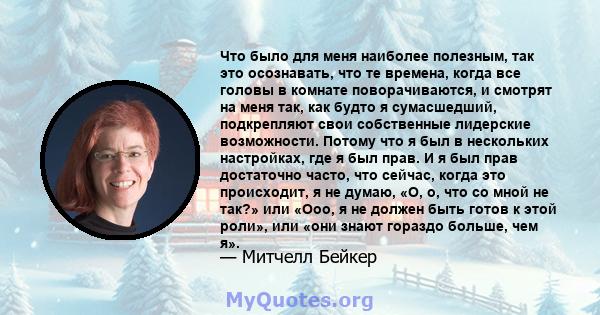 Что было для меня наиболее полезным, так это осознавать, что те времена, когда все головы в комнате поворачиваются, и смотрят на меня так, как будто я сумасшедший, подкрепляют свои собственные лидерские возможности. Потому что я был в нескольких настройках, где я был прав. И я был прав достаточно часто, что сейчас, когда это происходит, я не думаю, «О, о, что со мной не так?» или «Ооо, я не должен быть готов к этой роли», или «они знают гораздо больше, чем я».

— Митчелл Бейкер

MyQuotes.org